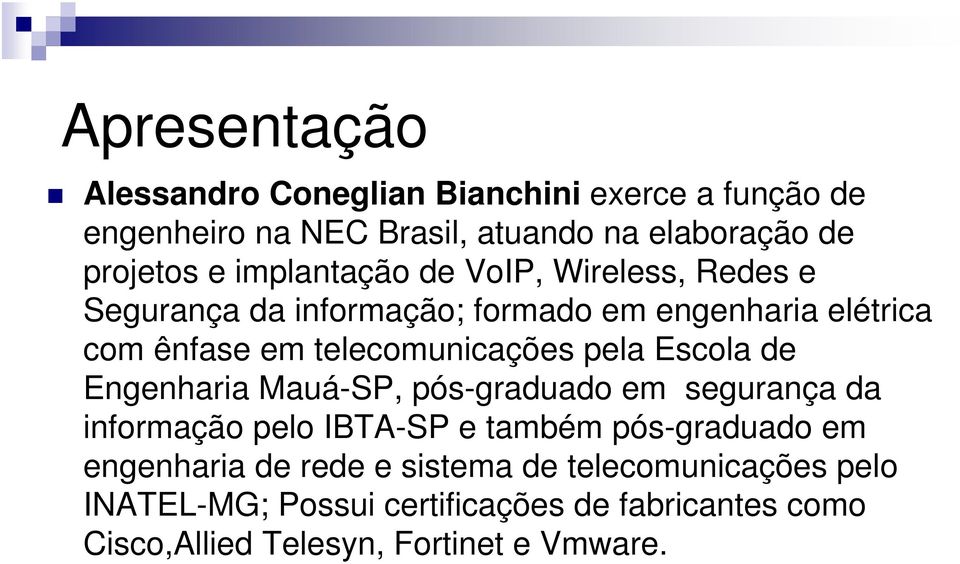 Apresentação

Alessandro Coneglian Bianchini exerce a função de engenheiro na NEC Brasil, atuando na elaboração de projetos e implantação de VoIP, Wireless, Redes e Segurança da informação; formado em engenharia elétrica com ênfase em telecomunicações pela Escola de Engenharia Mauá-SP, pós-graduado em segurança da informação pelo IBTA-SP e também pós-graduado em engenharia de rede e sistema de telecomunicações pelo INATEL-MG; Possui certificações de fabricantes como Cisco,Allied Telesyn, Fortinet e Vmware.